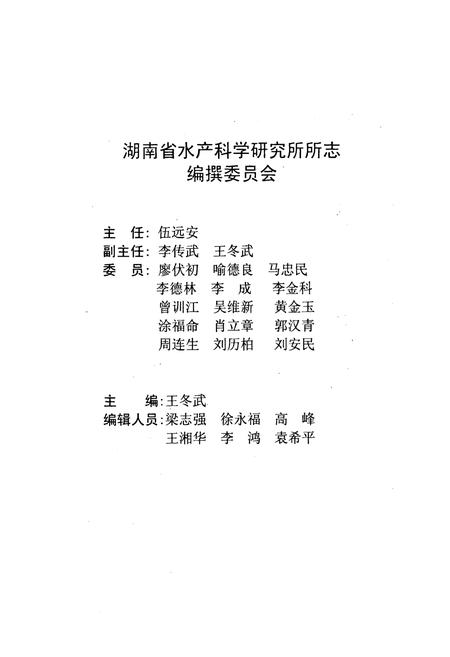 湖南省水产科学研究所所志
编撰委员会

主　任：伍远安
副主任：李传武　王冬武
委　员：廖伏初　喻德良　马忠民
李德林　李　成　李金科
曾训江　吴维新　黄金玉
涂福命　肖立章　郭汉青
周连生　刘历柏　刘安民

主　编：王冬武
编辑人员：梁志强　徐永福　高　峰
王湘华　李　鸿　袁希平